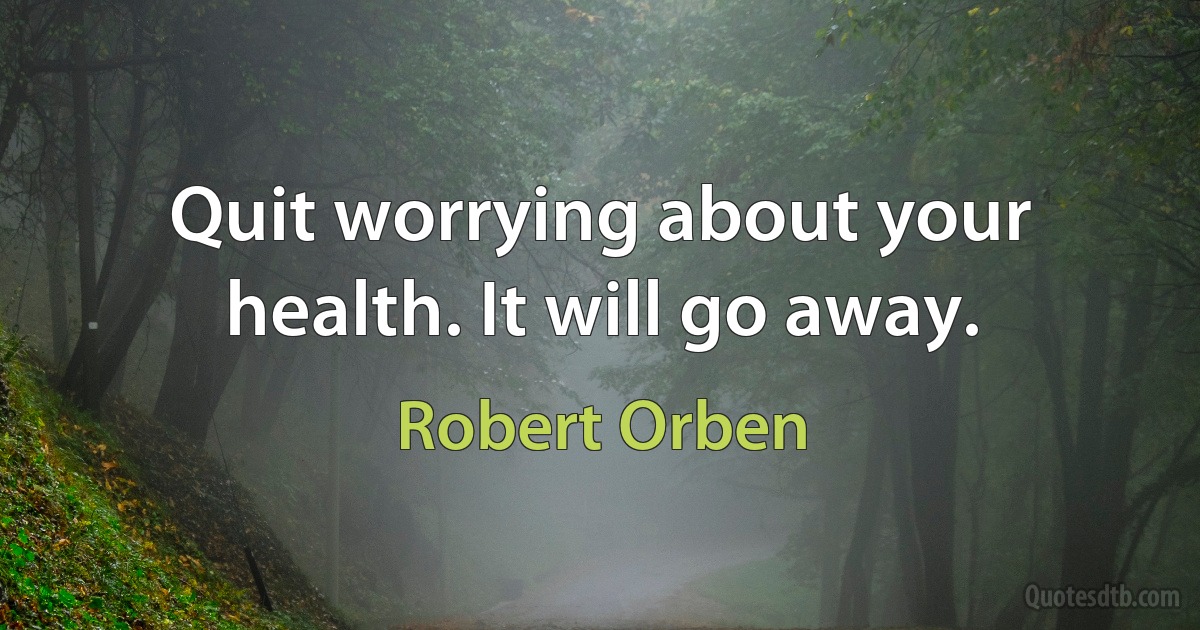 Quit worrying about your health. It will go away.

Robert Orben

Quotesdtb.com